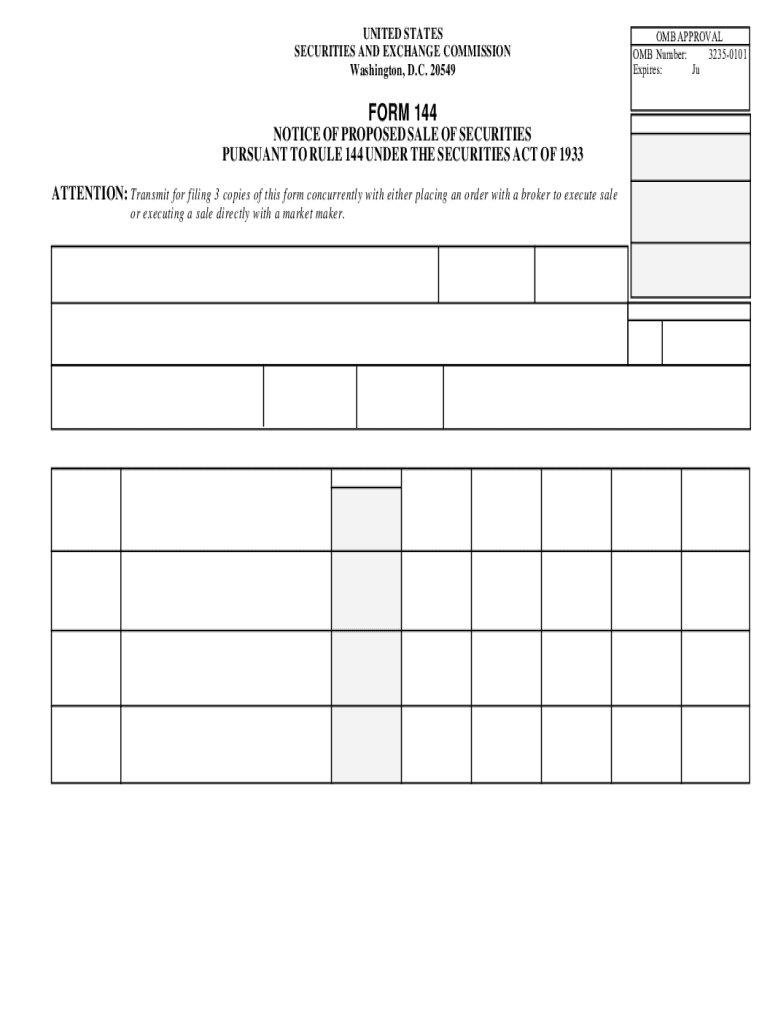 UNITED STATES
SECURITIES AND EXCHANGE COMMISSION
Washington, D.C. 20549

OMB APPROVAL
OMB Number: 3235-0101
Expires: Ju

FORM 144

NOTICE OF PROPOSED SALE OF SECURITIES
PURSUANT TO RULE 144 UNDER THE SECURITIES ACT OF 1933

ATTENTION: Transmit for filing 3 copies of this form concurrently with either placing an order with a broker to execute sale or executing a sale directly with a market maker.